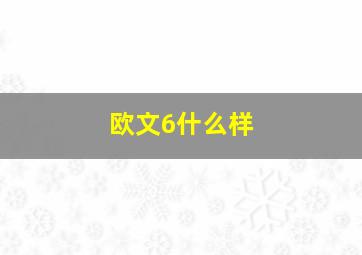 欧文6什么样